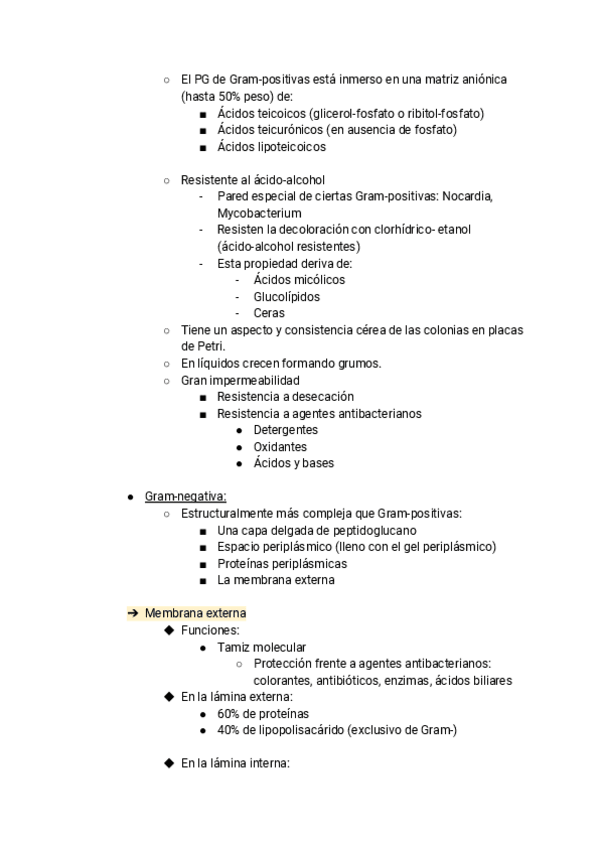 ○ El PG de Gram-positivas está inmerso en una matriz aniónica (hasta 50% peso) de:
■ Ácidos teicoicos (glicerol-fosfato o ribitol-fosfato)
■ Ácidos teicurónicos (en ausencia de fosfato)
■ Ácidos lipoteicoicos

○ Resistente al ácido-alcohol
- Pared especial de ciertas Gram-positivas: Nocardia, Mycobacterium
- Resisten la decoloración con clorhídrico- etanol (ácido-alcohol resistentes)
- Esta propiedad deriva de:
- Ácidos micólicos
- Glucolípidos
- Ceras
○ Tiene un aspecto y consistencia cérea de las colonias en placas de Petri.
○ En líquidos crecen formando grumos.
○ Gran impermeabilidad
■ Resistencia a desecación
■ Resistencia a agentes antibacterianos
● Detergentes
● Oxidantes
● Ácidos y bases

● Gram-negativa:
○ Estructuralmente más compleja que Gram-positivas:
■ Una capa delgada de peptidoglucano
■ Espacio periplásmico (lleno con el gel periplásmico)
■ Proteínas periplásmicas
■ La membrana externa

➔ Membrana externa
◆ Funciones:
● Tamiz molecular
○ Protección frente a agentes antibacterianos: colorantes, antibióticos, enzimas, ácidos biliares
◆ En la lámina externa:
● 60% de proteínas
● 40% de lipopolisacárido (exclusivo de Gram-)

◆ En la lámina interna: